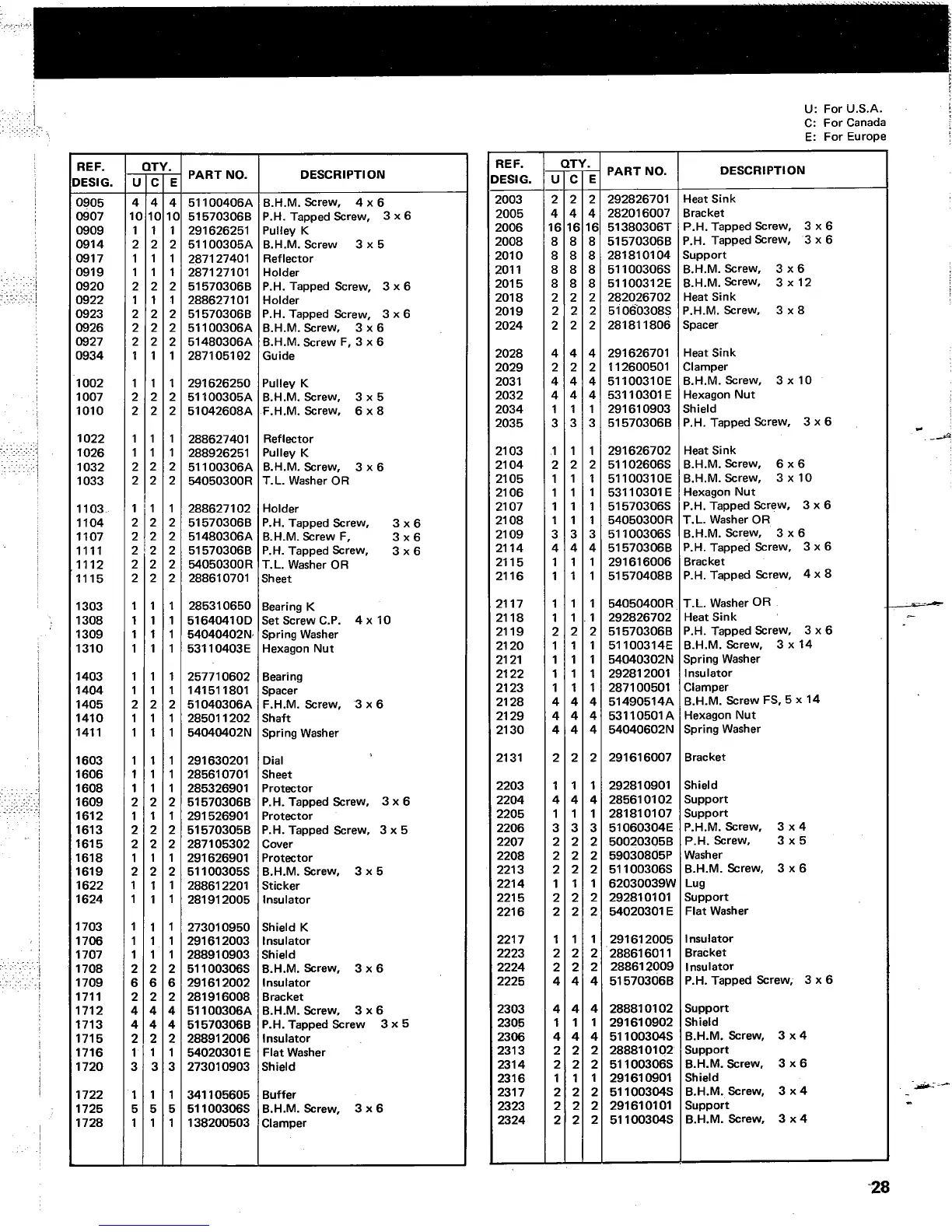 U: For U.S.A.
C: For Canada
E: For Europe

| REF. DESIG. | QTY. U | C | E | PART NO. | DESCRIPTION |
|---|---|---|---|---|---|
| 0905 | 4 | 4 | 4 | 51100406A | B.H.M. Screw, 4 x 6 |
| 0907 | 10 | 10 | 10 | 51570306B | P.H. Tapped Screw, 3 x 6 |
| 0909 | 1 | 1 | 1 | 291626251 | Pulley K |
| 0914 | 2 | 2 | 2 | 51100305A | B.H.M. Screw 3 x 5 |
| 0917 | 1 | 1 | 1 | 287127401 | Reflector |
| 0919 | 1 | 1 | 1 | 287127101 | Holder |
| 0920 | 2 | 2 | 2 | 51570306B | P.H. Tapped Screw, 3 x 6 |
| 0922 | 1 | 1 | 1 | 288627101 | Holder |
| 0923 | 2 | 2 | 2 | 51570306B | P.H. Tapped Screw, 3 x 6 |
| 0926 | 2 | 2 | 2 | 51100306A | B.H.M. Screw, 3 x 6 |
| 0927 | 2 | 2 | 2 | 51480306A | B.H.M. Screw F, 3 x 6 |
| 0934 | 1 | 1 | 1 | 287105102 | Guide |
| 1002 | 1 | 1 | 1 | 291626250 | Pulley K |
| 1007 | 2 | 2 | 2 | 51100305A | B.H.M. Screw, 3 x 5 |
| 1010 | 2 | 2 | 2 | 51042608A | F.H.M. Screw, 6 x 8 |
| 1022 | 1 | 1 | 1 | 288627401 | Reflector |
| 1026 | 1 | 1 | 1 | 288926251 | Pulley K |
| 1032 | 2 | 2 | 2 | 51100306A | B.H.M. Screw, 3 x 6 |
| 1033 | 2 | 2 | 2 | 54050300R | T.L. Washer OR |
| 1103 | 1 | 1 | 1 | 288627102 | Holder |
| 1104 | 2 | 2 | 2 | 51570306B | P.H. Tapped Screw, 3 x 6 |
| 1107 | 2 | 2 | 2 | 51480306A | B.H.M. Screw F, 3 x 6 |
| 1111 | 2 | 2 | 2 | 51570306B | P.H. Tapped Screw, 3 x 6 |
| 1112 | 2 | 2 | 2 | 54050300R | T.L. Washer OR |
| 1115 | 2 | 2 | 2 | 288610701 | Sheet |
| 1303 | 1 | 1 | 1 | 285310650 | Bearing K |
| 1308 | 1 | 1 | 1 | 51640410D | Set Screw C.P. 4 x 10 |
| 1309 | 1 | 1 | 1 | 54040402N | Spring Washer |
| 1310 | 1 | 1 | 1 | 53110403E | Hexagon Nut |
| 1403 | 1 | 1 | 1 | 257710602 | Bearing |
| 1404 | 1 | 1 | 1 | 141511801 | Spacer |
| 1405 | 2 | 2 | 2 | 51040306A | F.H.M. Screw, 3 x 6 |
| 1410 | 1 | 1 | 1 | 285011202 | Shaft |
| 1411 | 1 | 1 | 1 | 54040402N | Spring Washer |
| 1603 | 1 | 1 | 1 | 291630201 | Dial |
| 1606 | 1 | 1 | 1 | 285610701 | Sheet |
| 1608 | 1 | 1 | 1 | 285326901 | Protector |
| 1609 | 2 | 2 | 2 | 51570306B | P.H. Tapped Screw, 3 x 6 |
| 1612 | 1 | 1 | 1 | 291526901 | Protector |
| 1613 | 2 | 2 | 2 | 51570305B | P.H. Tapped Screw, 3 x 5 |
| 1615 | 2 | 2 | 2 | 287105302 | Cover |
| 1618 | 1 | 1 | 1 | 291626901 | Protector |
| 1619 | 2 | 2 | 2 | 51100305S | B.H.M. Screw, 3 x 5 |
| 1622 | 1 | 1 | 1 | 288612201 | Sticker |
| 1624 | 1 | 1 | 1 | 281912005 | Insulator |
| 1703 | 1 | 1 | 1 | 273010950 | Shield K |
| 1706 | 1 | 1 | 1 | 291612003 | Insulator |
| 1707 | 1 | 1 | 1 | 288910903 | Shield |
| 1708 | 2 | 2 | 2 | 51100306S | B.H.M. Screw, 3 x 6 |
| 1709 | 6 | 6 | 6 | 291612002 | Insulator |
| 1711 | 2 | 2 | 2 | 281916008 | Bracket |
| 1712 | 4 | 4 | 4 | 51100306A | B.H.M. Screw, 3 x 6 |
| 1713 | 4 | 4 | 4 | 51570306B | P.H. Tapped Screw 3 x 5 |
| 1715 | 2 | 2 | 2 | 288912006 | Insulator |
| 1716 | 1 | 1 | 1 | 54020301E | Flat Washer |
| 1720 | 3 | 3 | 3 | 273010903 | Shield |
| 1722 | 1 | 1 | 1 | 341105605 | Buffer |
| 1725 | 5 | 5 | 5 | 51100306S | B.H.M. Screw, 3 x 6 |
| 1728 | 1 | 1 | 1 | 138200503 | Clamper |

| REF. DESIG. | QTY. U | C | E | PART NO. | DESCRIPTION |
|---|---|---|---|---|---|
| 2003 | 2 | 2 | 2 | 292826701 | Heat Sink |
| 2005 | 4 | 4 | 4 | 282016007 | Bracket |
| 2006 | 16 | 16 | 16 | 51380306T | P.H. Tapped Screw, 3 x 6 |
| 2008 | 8 | 8 | 8 | 51570306B | P.H. Tapped Screw, 3 x 6 |
| 2010 | 8 | 8 | 8 | 281810104 | Support |
| 2011 | 8 | 8 | 8 | 51100306S | B.H.M. Screw, 3 x 6 |
| 2015 | 8 | 8 | 8 | 51100312E | B.H.M. Screw, 3 x 12 |
| 2018 | 2 | 2 | 2 | 282026702 | Heat Sink |
| 2019 | 2 | 2 | 2 | 51060308S | P.H.M. Screw, 3 x 8 |
| 2024 | 2 | 2 | 2 | 281811806 | Spacer |
| 2028 | 4 | 4 | 4 | 291626701 | Heat Sink |
| 2029 | 2 | 2 | 2 | 112600501 | Clamper |
| 2031 | 4 | 4 | 4 | 51100310E | B.H.M. Screw, 3 x 10 |
| 2032 | 4 | 4 | 4 | 53110301E | Hexagon Nut |
| 2034 | 1 | 1 | 1 | 291610903 | Shield |
| 2035 | 3 | 3 | 3 | 51570306B | P.H. Tapped Screw, 3 x 6 |
| 2103 | 1 | 1 | 1 | 291626702 | Heat Sink |
| 2104 | 2 | 2 | 2 | 51102606S | B.H.M. Screw, 6 x 6 |
| 2105 | 1 | 1 | 1 | 51100310E | B.H.M. Screw, 3 x 10 |
| 2106 | 1 | 1 | 1 | 53110301E | Hexagon Nut |
| 2107 | 1 | 1 | 1 | 51570306S | P.H. Tapped Screw, 3 x 6 |
| 2108 | 1 | 1 | 1 | 54050300R | T.L. Washer OR |
| 2109 | 3 | 3 | 3 | 51100306S | B.H.M. Screw, 3 x 6 |
| 2114 | 4 | 4 | 4 | 51570306B | P.H. Tapped Screw, 3 x 6 |
| 2115 | 1 | 1 | 1 | 291616006 | Bracket |
| 2116 | 1 | 1 | 1 | 51570408B | P.H. Tapped Screw, 4 x 8 |
| 2117 | 1 | 1 | 1 | 54050400R | T.L. Washer OR |
| 2118 | 1 | 1 | 1 | 292826702 | Heat Sink |
| 2119 | 2 | 2 | 2 | 51570306B | P.H. Tapped Screw, 3 x 6 |
| 2120 | 1 | 1 | 1 | 51100314E | B.H.M. Screw, 3 x 14 |
| 2121 | 1 | 1 | 1 | 54040302N | Spring Washer |
| 2122 | 1 | 1 | 1 | 292812001 | Insulator |
| 2123 | 1 | 1 | 1 | 287100501 | Clamper |
| 2128 | 4 | 4 | 4 | 51490514A | B.H.M. Screw FS, 5 x 14 |
| 2129 | 4 | 4 | 4 | 53110501A | Hexagon Nut |
| 2130 | 4 | 4 | 4 | 54040602N | Spring Washer |
| 2131 | 2 | 2 | 2 | 291616007 | Bracket |
| 2203 | 1 | 1 | 1 | 292810901 | Shield |
| 2204 | 4 | 4 | 4 | 285610102 | Support |
| 2205 | 1 | 1 | 1 | 281810107 | Support |
| 2206 | 3 | 3 | 3 | 51060304E | P.H.M. Screw, 3 x 4 |
| 2207 | 2 | 2 | 2 | 50020305B | P.H. Screw, 3 x 5 |
| 2208 | 2 | 2 | 2 | 59030805P | Washer |
| 2213 | 2 | 2 | 2 | 51100306S | B.H.M. Screw, 3 x 6 |
| 2214 | 1 | 1 | 1 | 62030039W | Lug |
| 2215 | 2 | 2 | 2 | 292810101 | Support |
| 2216 | 2 | 2 | 2 | 54020301E | Flat Washer |
| 2217 | 1 | 1 | 1 | 291612005 | Insulator |
| 2223 | 2 | 2 | 2 | 288616011 | Bracket |
| 2224 | 2 | 2 | 2 | 288612009 | Insulator |
| 2225 | 4 | 4 | 4 | 51570306B | P.H. Tapped Screw, 3 x 6 |
| 2303 | 4 | 4 | 4 | 288810102 | Support |
| 2305 | 1 | 1 | 1 | 291610902 | Shield |
| 2306 | 4 | 4 | 4 | 51100304S | B.H.M. Screw, 3 x 4 |
| 2313 | 2 | 2 | 2 | 288810102 | Support |
| 2314 | 2 | 2 | 2 | 51100306S | B.H.M. Screw, 3 x 6 |
| 2316 | 1 | 1 | 1 | 291610901 | Shield |
| 2317 | 2 | 2 | 2 | 51100304S | B.H.M. Screw, 3 x 4 |
| 2323 | 2 | 2 | 2 | 291610101 | Support |
| 2324 | 2 | 2 | 2 | 51100304S | B.H.M. Screw, 3 x 4 |

28